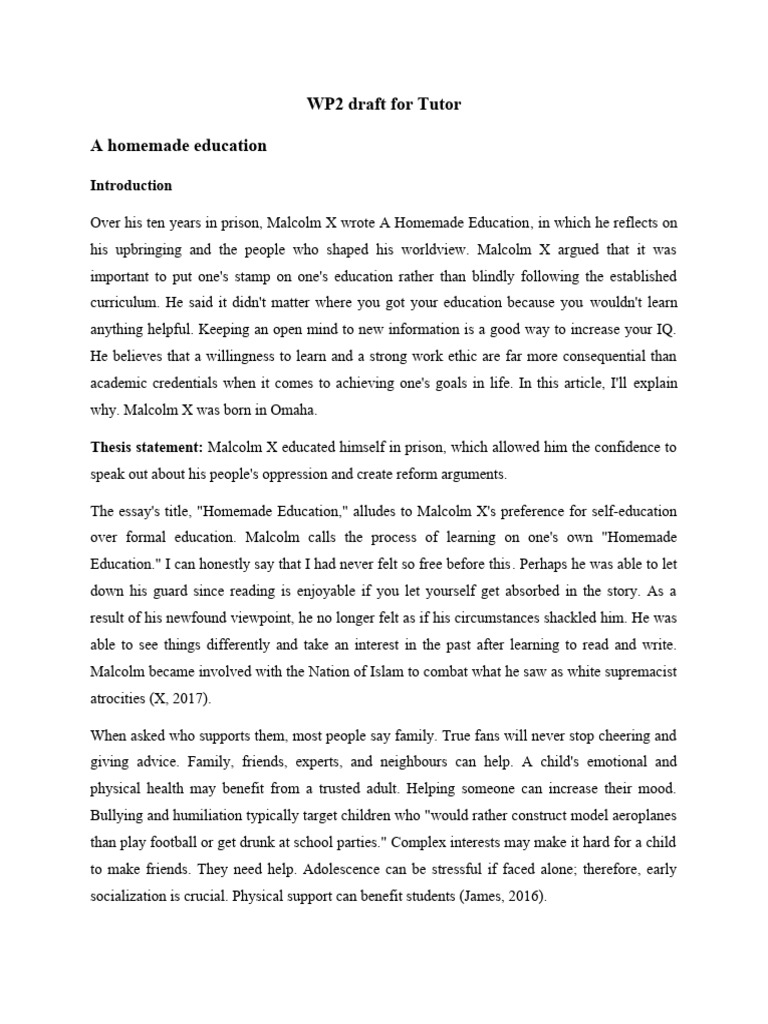 WP2 draft for Tutor

A homemade education

Introduction

Over his ten years in prison, Malcolm X wrote A Homemade Education, in which he reflects on his upbringing and the people who shaped his worldview. Malcolm X argued that it was important to put one's stamp on one's education rather than blindly following the established curriculum. He said it didn't matter where you got your education because you wouldn't learn anything helpful. Keeping an open mind to new information is a good way to increase your IQ. He believes that a willingness to learn and a strong work ethic are far more consequential than academic credentials when it comes to achieving one's goals in life. In this article, I'll explain why. Malcolm X was born in Omaha.

Thesis statement: Malcolm X educated himself in prison, which allowed him the confidence to speak out about his people's oppression and create reform arguments.

The essay's title, "Homemade Education," alludes to Malcolm X's preference for self-education over formal education. Malcolm calls the process of learning on one's own "Homemade Education." I can honestly say that I had never felt so free before this. Perhaps he was able to let down his guard since reading is enjoyable if you let yourself get absorbed in the story. As a result of his newfound viewpoint, he no longer felt as if his circumstances shackled him. He was able to see things differently and take an interest in the past after learning to read and write. Malcolm became involved with the Nation of Islam to combat what he saw as white supremacist atrocities (X, 2017).

When asked who supports them, most people say family. True fans will never stop cheering and giving advice. Family, friends, experts, and neighbours can help. A child's emotional and physical health may benefit from a trusted adult. Helping someone can increase their mood. Bullying and humiliation typically target children who "would rather construct model aeroplanes than play football or get drunk at school parties." Complex interests may make it hard for a child to make friends. They need help. Adolescence can be stressful if faced alone; therefore, early socialization is crucial. Physical support can benefit students (James, 2016).